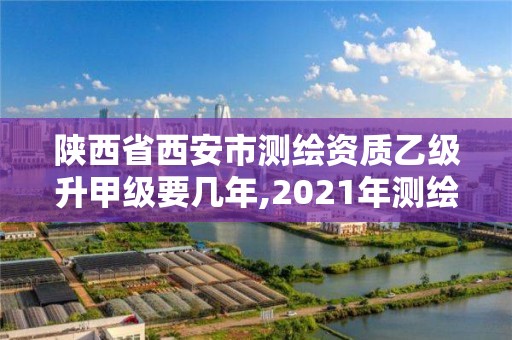 陕西省西安市测绘资质乙级升甲级要几年,2021年测绘